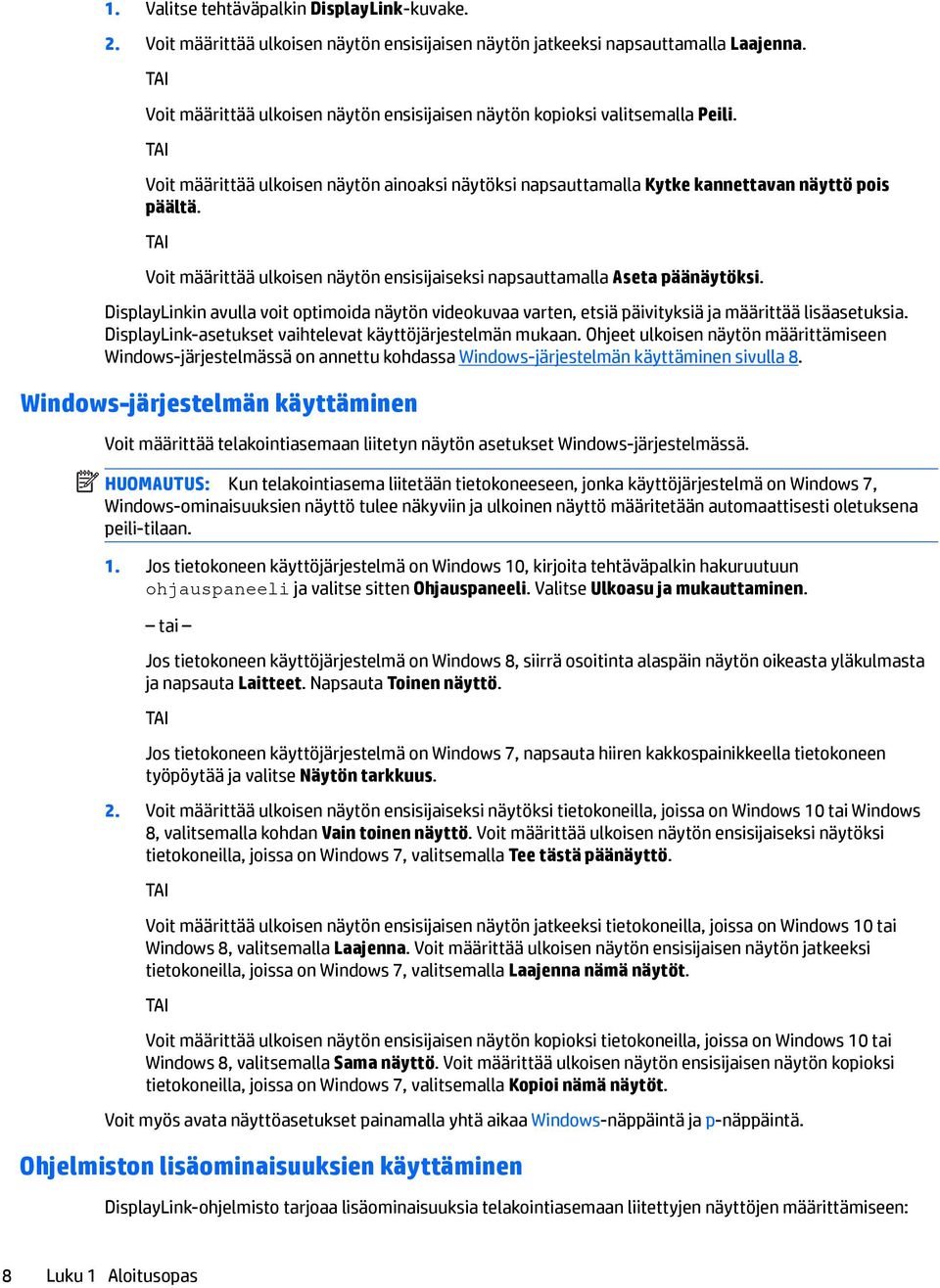 1. Valitse tehtäväpalkin DisplayLink-kuvake.

2. Voit määrittää ulkoisen näytön ensisijaisen näytön jatkeeksi napsauttamalla Laajenna.

TAI

Voit määrittää ulkoisen näytön ensisijaisen näytön kopioksi valitsemalla Peili.

TAI

Voit määrittää ulkoisen näytön ainoaksi näytöksi napsauttamalla Kytke kannettavan näyttö pois päältä.

TAI

Voit määrittää ulkoisen näytön ensisijaiseksi napsauttamalla Aseta päänäytöksi.

DisplayLinkin avulla voit optimoida näytön videokuvaa varten, etsiä päivityksiä ja määrittää lisäasetuksia. DisplayLink-asetukset vaihtelevat käyttöjärjestelmän mukaan. Ohjeet ulkoisen näytön määrittämiseen Windows-järjestelmässä on annettu kohdassa Windows-järjestelmän käyttäminen sivulla 8.

Windows-järjestelmän käyttäminen

Voit määrittää telakointiasemaan liitetyn näytön asetukset Windows-järjestelmässä.

HUOMAUTUS: Kun telakointiasema liitetään tietokoneeseen, jonka käyttöjärjestelmä on Windows 7, Windows-ominaisuuksien näyttö tulee näkyviin ja ulkoinen näyttö määritetään automaattisesti oletuksena peili-tilaan.

1. Jos tietokoneen käyttöjärjestelmä on Windows 10, kirjoita tehtäväpalkin hakuruutuun ohjauspaneeli ja valitse sitten Ohjauspaneeli. Valitse Ulkoasu ja mukauttaminen.

– tai –

Jos tietokoneen käyttöjärjestelmä on Windows 8, siirrä osoitinta alaspäin näytön oikeasta yläkulmasta ja napsauta Laitteet. Napsauta Toinen näyttö.

TAI

Jos tietokoneen käyttöjärjestelmä on Windows 7, napsauta hiiren kakkospainikkeella tietokoneen työpöytää ja valitse Näytön tarkkuus.

2. Voit määrittää ulkoisen näytön ensisijaiseksi näytöksi tietokoneilla, joissa on Windows 10 tai Windows 8, valitsemalla kohdan Vain toinen näyttö. Voit määrittää ulkoisen näytön ensisijaiseksi näytöksi tietokoneilla, joissa on Windows 7, valitsemalla Tee tästä päänäyttö.

TAI

Voit määrittää ulkoisen näytön ensisijaisen näytön jatkeeksi tietokoneilla, joissa on Windows 10 tai Windows 8, valitsemalla Laajenna. Voit määrittää ulkoisen näytön ensisijaisen näytön jatkeeksi tietokoneilla, joissa on Windows 7, valitsemalla Laajenna nämä näytöt.

TAI

Voit määrittää ulkoisen näytön ensisijaisen näytön kopioksi tietokoneilla, joissa on Windows 10 tai Windows 8, valitsemalla Sama näyttö. Voit määrittää ulkoisen näytön ensisijaisen näytön kopioksi tietokoneilla, joissa on Windows 7, valitsemalla Kopioi nämä näytöt.

Voit myös avata näyttöasetukset painamalla yhtä aikaa Windows-näppäintä ja p-näppäintä.

Ohjelmiston lisäominaisuuksien käyttäminen

DisplayLink-ohjelmisto tarjoaa lisäominaisuuksia telakointiasemaan liitettyjen näyttöjen määrittämiseen:

8 Luku 1 Aloitusopas